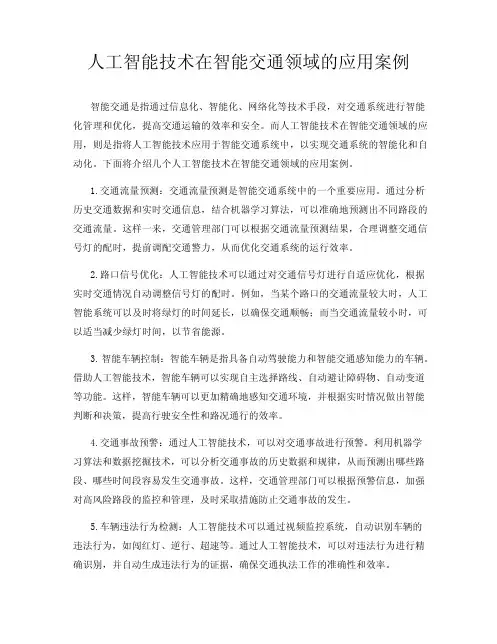 人工智能技术在智能交通领域的应用案例

智能交通是指通过信息化、智能化、网络化等技术手段，对交通系统进行智能化管理和优化，提高交通运输的效率和安全。而人工智能技术在智能交通领域的应用，则是指将人工智能技术应用于智能交通系统中，以实现交通系统的智能化和自动化。下面将介绍几个人工智能技术在智能交通领域的应用案例。

1. 交通流量预测：交通流量预测是智能交通系统中的一个重要应用。通过分析历史交通数据和实时交通信息，结合机器学习算法，可以准确地预测出不同路段的交通流量。这样一来，交通管理部门可以根据交通流量预测结果，合理调整交通信号灯的配时，提前调配交通警力，从而优化交通系统的运行效率。

2. 路口信号优化：人工智能技术可以通过对交通信号灯进行自适应优化，根据实时交通情况自动调整信号灯的配时。例如，当某个路口的交通流量较大时，人工智能系统可以及时将绿灯的时间延长，以确保交通顺畅；而当交通流量较小时，可以适当减少绿灯时间，以节省能源。

3. 智能车辆控制：智能车辆是指具备自动驾驶能力和智能交通感知能力的车辆。借助人工智能技术，智能车辆可以实现自主选择路线、自动避让障碍物、自动变道等功能。这样，智能车辆可以更加精确地感知交通环境，并根据实时情况做出智能判断和决策，提高行驶安全性和路况通行的效率。

4. 交通事故预警：通过人工智能技术，可以对交通事故进行预警。利用机器学习算法和数据挖掘技术，可以分析交通事故的历史数据和规律，从而预测出哪些路段、哪些时间段容易发生交通事故。这样，交通管理部门可以根据预警信息，加强对高风险路段的监控和管理，及时采取措施防止交通事故的发生。

5. 车辆违法行为检测：人工智能技术可以通过视频监控系统，自动识别车辆的违法行为，如闯红灯、逆行、超速等。通过人工智能技术，可以对违法行为进行精确识别，并自动生成违法行为的证据，确保交通执法工作的准确性和效率。